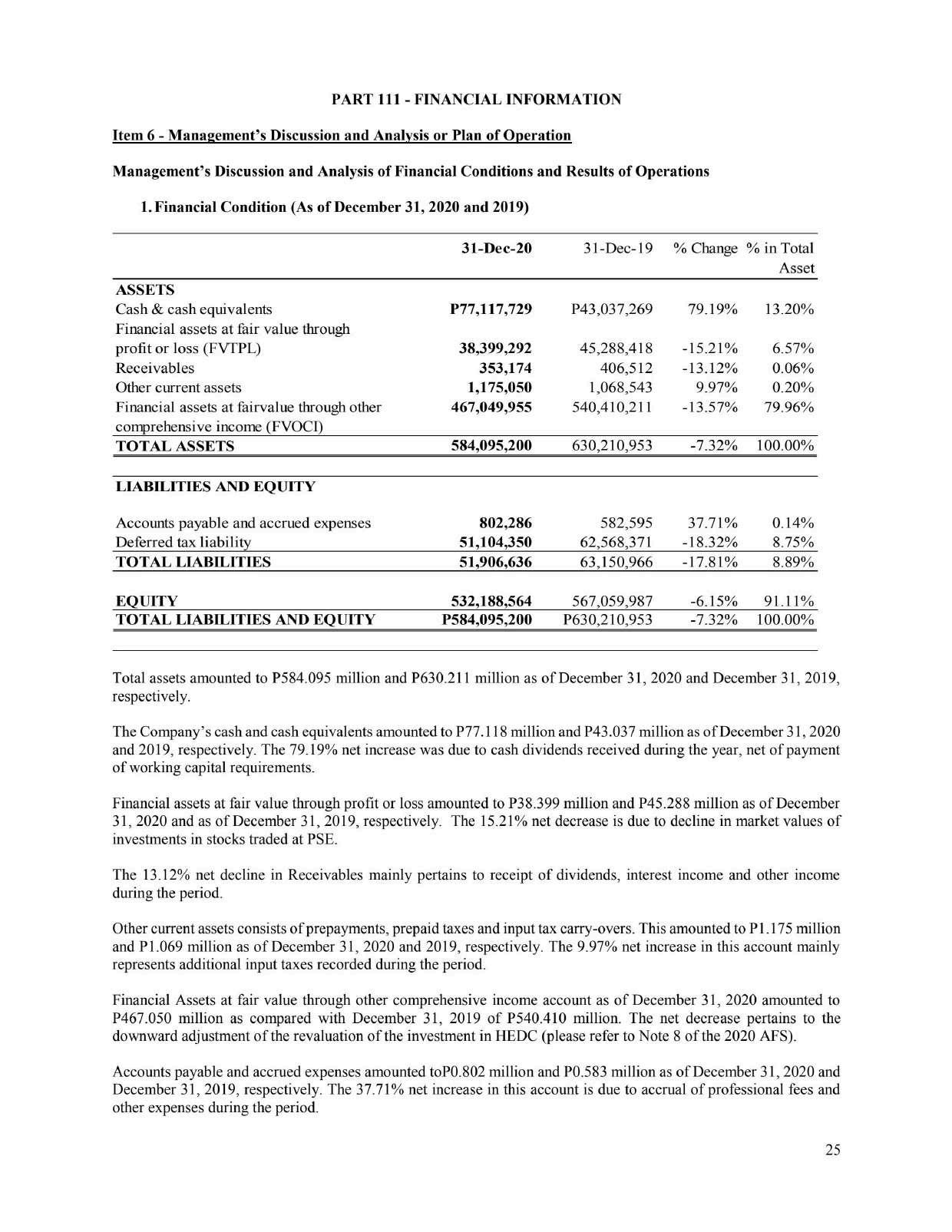 PART 111 - FINANCIAL INFORMATION

Item 6 - Management's Discussion and Analysis or Plan of Operation

Management's Discussion and Analysis of Financial Conditions and Results of Operations

1. Financial Condition (As of December 31, 2020 and 2019)

| | 31-Dec-20 | 31-Dec-19 | % Change | % in Total Asset |
|---|---|---|---|---|
| ASSETS | | | | |
| Cash & cash equivalents | P77,117,729 | P43,037,269 | 79.19% | 13.20% |
| Financial assets at fair value through profit or loss (FVTPL) | 38,399,292 | 45,288,418 | -15.21% | 6.57% |
| Receivables | 353,174 | 406,512 | -13.12% | 0.06% |
| Other current assets | 1,175,050 | 1,068,543 | 9.97% | 0.20% |
| Financial assets at fairvalue through other comprehensive income (FVOCI) | 467,049,955 | 540,410,211 | -13.57% | 79.96% |
| TOTAL ASSETS | 584,095,200 | 630,210,953 | -7.32% | 100.00% |
| LIABILITIES AND EQUITY | | | | |
| Accounts payable and accrued expenses | 802,286 | 582,595 | 37.71% | 0.14% |
| Deferred tax liability | 51,104,350 | 62,568,371 | -18.32% | 8.75% |
| TOTAL LIABILITIES | 51,906,636 | 63,150,966 | -17.81% | 8.89% |
| EQUITY | 532,188,564 | 567,059,987 | -6.15% | 91.11% |
| TOTAL LIABILITIES AND EQUITY | P584,095,200 | P630,210,953 | -7.32% | 100.00% |

Total assets amounted to P584.095 million and P630.211 million as of December 31, 2020 and December 31, 2019, respectively.

The Company's cash and cash equivalents amounted to P77.118 million and P43.037 million as of December 31, 2020 and 2019, respectively. The 79.19% net increase was due to cash dividends received during the year, net of payment of working capital requirements.

Financial assets at fair value through profit or loss amounted to P38.399 million and P45.288 million as of December 31, 2020 and as of December 31, 2019, respectively. The 15.21% net decrease is due to decline in market values of investments in stocks traded at PSE.

The 13.12% net decline in Receivables mainly pertains to receipt of dividends, interest income and other income during the period.

Other current assets consists of prepayments, prepaid taxes and input tax carry-overs. This amounted to P1.175 million and P1.069 million as of December 31, 2020 and 2019, respectively. The 9.97% net increase in this account mainly represents additional input taxes recorded during the period.

Financial Assets at fair value through other comprehensive income account as of December 31, 2020 amounted to P467.050 million as compared with December 31, 2019 of P540.410 million. The net decrease pertains to the downward adjustment of the revaluation of the investment in HEDC (please refer to Note 8 of the 2020 AFS).

Accounts payable and accrued expenses amounted toP0.802 million and P0.583 million as of December 31, 2020 and December 31, 2019, respectively. The 37.71% net increase in this account is due to accrual of professional fees and other expenses during the period.

25